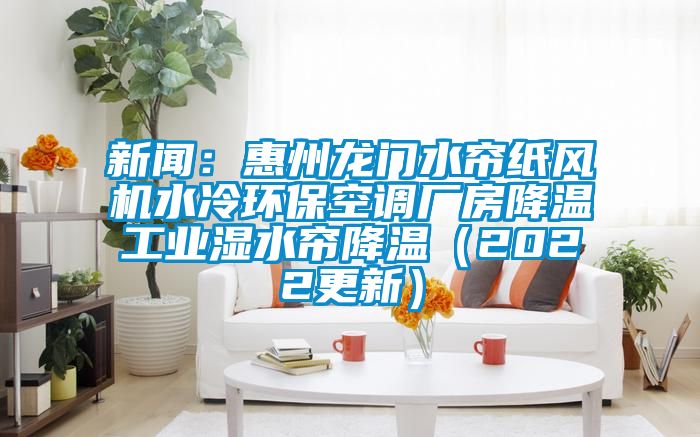 新闻：惠州龙门水帘纸风机水冷环保空调厂房降温工业湿水帘降温（2022更新）